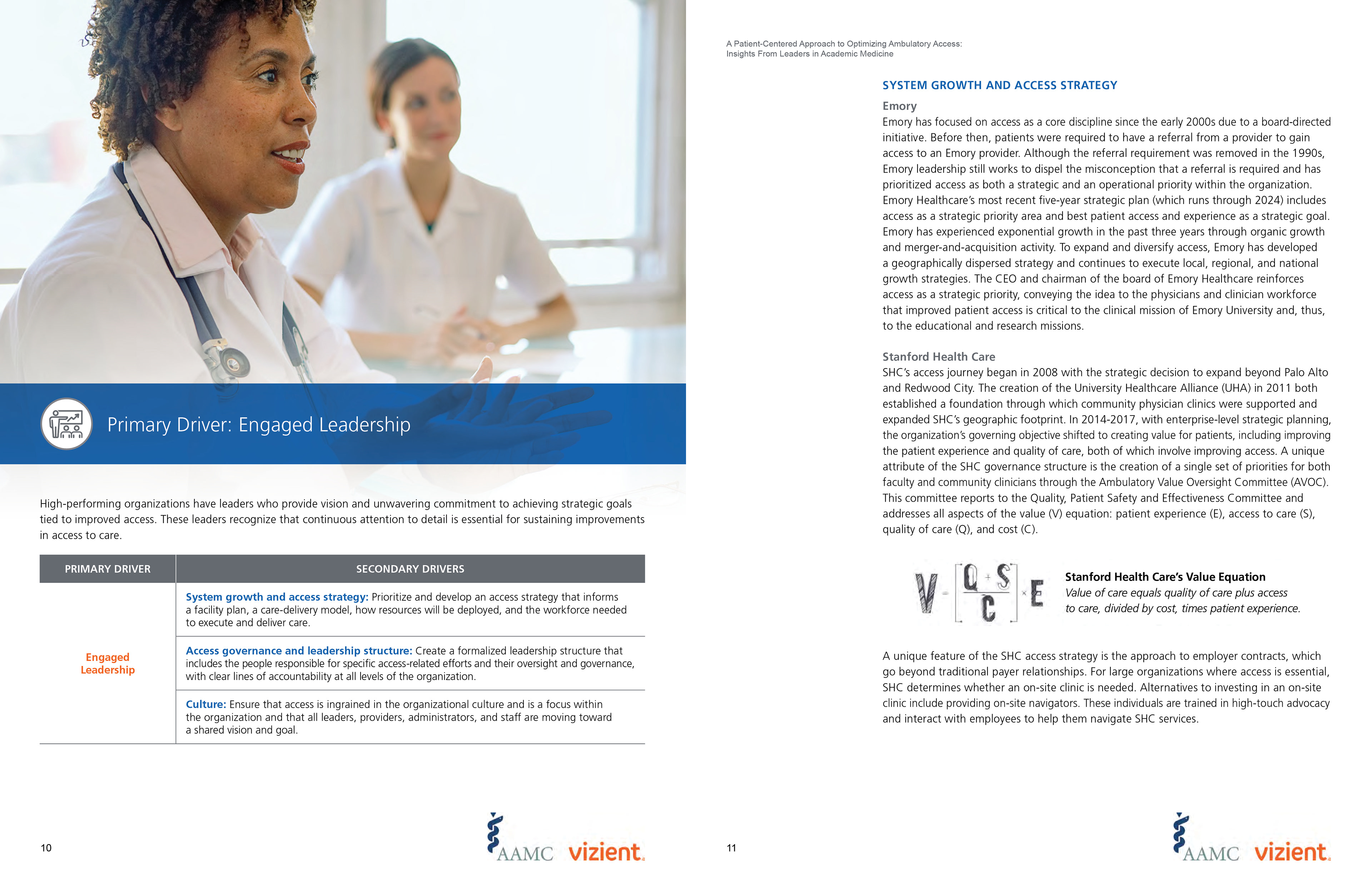 Primary Driver: Engaged Leadership

High-performing organizations have leaders who provide vision and unwavering commitment to achieving strategic goals tied to improved access. These leaders recognize that continuous attention to detail is essential for sustaining improvements in access to care.

| PRIMARY DRIVER | SECONDARY DRIVERS |
|---|---|
| Engaged Leadership | System growth and access strategy: Prioritize and develop an access strategy that informs a facility plan, a care-delivery model, how resources will be deployed, and the workforce needed to execute and deliver care. |
| | Access governance and leadership structure: Create a formalized leadership structure that includes the people responsible for specific access-related efforts and their oversight and governance, with clear lines of accountability at all levels of the organization. |
| | Culture: Ensure that access is ingrained in the organizational culture and is a focus within the organization and that all leaders, providers, administrators, and staff are moving toward a shared vision and goal. |

10

AAMC vizient.

A Patient-Centered Approach to Optimizing Ambulatory Access: Insights From Leaders in Academic Medicine

SYSTEM GROWTH AND ACCESS STRATEGY

Emory
Emory has focused on access as a core discipline since the early 2000s due to a board-directed initiative. Before then, patients were required to have a referral from a provider to gain access to an Emory provider. Although the referral requirement was removed in the 1990s, Emory leadership still works to dispel the misconception that a referral is required and has prioritized access as both a strategic and an operational priority within the organization. Emory Healthcare's most recent five-year strategic plan (which runs through 2024) includes access as a strategic priority area and best patient access and experience as a strategic goal. Emory has experienced exponential growth in the past three years through organic growth and merger-and-acquisition activity. To expand and diversify access, Emory has developed a geographically dispersed strategy and continues to execute local, regional, and national growth strategies. The CEO and chairman of the board of Emory Healthcare reinforces access as a strategic priority, conveying the idea to the physicians and clinician workforce that improved patient access is critical to the clinical mission of Emory University and, thus, to the educational and research missions.

Stanford Health Care
SHC's access journey began in 2008 with the strategic decision to expand beyond Palo Alto and Redwood City. The creation of the University Healthcare Alliance (UHA) in 2011 both established a foundation through which community physician clinics were supported and expanded SHC's geographic footprint. In 2014-2017, with enterprise-level strategic planning, the organization's governing objective shifted to creating value for patients, including improving the patient experience and quality of care, both of which involve improving access. A unique attribute of the SHC governance structure is the creation of a single set of priorities for both faculty and community clinicians through the Ambulatory Value Oversight Committee (AVOC). This committee reports to the Quality, Patient Safety and Effectiveness Committee and addresses all aspects of the value (V) equation: patient experience (E), access to care (S), quality of care (Q), and cost (C).

$V = \left[\frac{Q + S}{C}\right] \times E$

Stanford Health Care's Value Equation
Value of care equals quality of care plus access to care, divided by cost, times patient experience.

A unique feature of the SHC access strategy is the approach to employer contracts, which go beyond traditional payer relationships. For large organizations where access is essential, SHC determines whether an on-site clinic is needed. Alternatives to investing in an on-site clinic include providing on-site navigators. These individuals are trained in high-touch advocacy and interact with employees to help them navigate SHC services.

11

AAMC vizient.